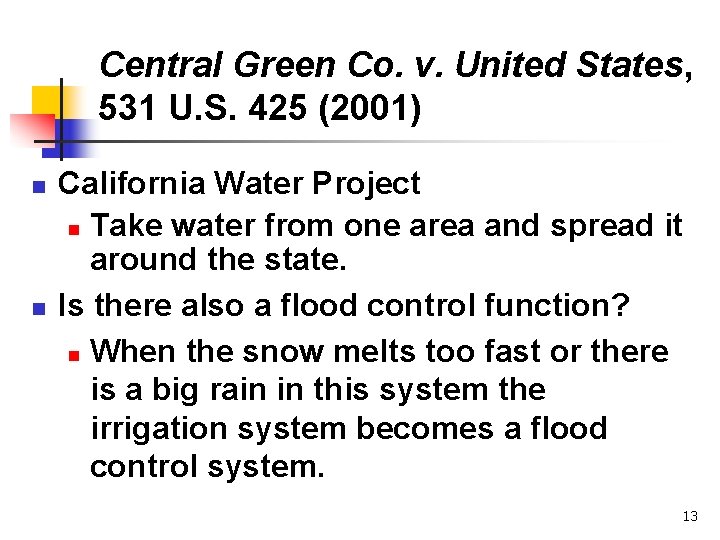 Central Green Co. v. United States, 531 U.S. 425 (2001)

California Water Project

Take water from one area and spread it around the state.

Is there also a flood control function?

When the snow melts too fast or there is a big rain in this system the irrigation system becomes a flood control system.

13